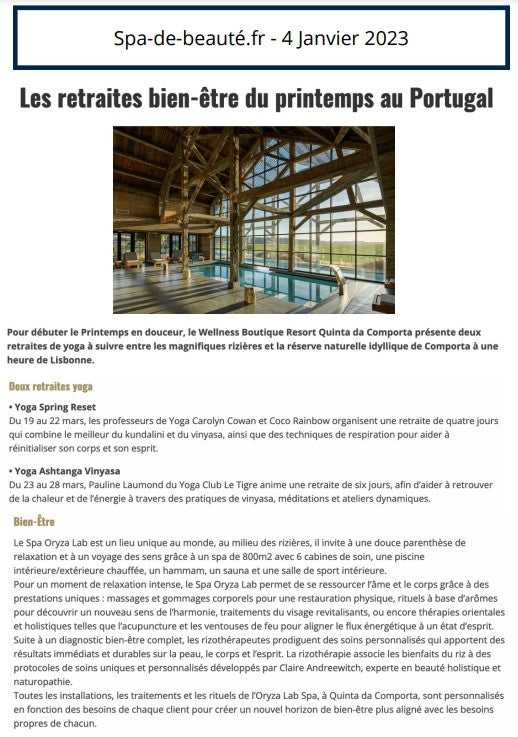 Spa-de-beauté.fr - 4 Janvier 2023

Les retraites bien-être du printemps au Portugal

Pour débuter le Printemps en douceur, le Wellness Boutique Resort Quinta da Comporta présente deux retraites de yoga à suivre entre les magnifiques rizières et la réserve naturelle idyllique de Comporta à une heure de Lisbonne.

Deux retraites yoga

• Yoga Spring Reset
Du 19 au 22 mars, les professeurs de Yoga Carolyn Cowan et Coco Rainbow organisent une retraite de quatre jours qui combine le meilleur du kundalini et du vinyasa, ainsi que des techniques de respiration pour aider à réinitialiser son corps et son esprit.

• Yoga Ashtanga Vinyasa
Du 23 au 28 mars, Pauline Laumond du Yoga Club Le Tigre anime une retraite de six jours, afin d'aider à retrouver de la chaleur et de l'énergie à travers des pratiques de vinyasa, méditations et ateliers dynamiques.

Bien-Être

Le Spa Oryza Lab est un lieu unique au monde, au milieu des rizières, il invite à une douce parenthèse de relaxation et à un voyage des sens grâce à un spa de 800m2 avec 6 cabines de soin, une piscine intérieure/extérieure chauffée, un hammam, un sauna et une salle de sport intérieure.
Pour un moment de relaxation intense, le Spa Oryza Lab permet de se ressourcer l'âme et le corps grâce à des prestations uniques : massages et gommages corporels pour une restauration physique, rituels à base d'arômes pour découvrir un nouveau sens de l'harmonie, traitements du visage revitalisants, ou encore thérapies orientales et holistiques telles que l'acupuncture et les ventouses de feu pour aligner le flux énergétique à un état d'esprit.
Suite à un diagnostic bien-être complet, les rizothérapeutes prodiguent des soins personnalisés qui apportent des résultats immédiats et durables sur la peau, le corps et l'esprit. La rizothérapie associe les bienfaits du riz à des protocoles de soins uniques et personnalisés développés par Claire Andreewitch, experte en beauté holistique et naturopathie.
Toutes les installations, les traitements et les rituels de l'Oryza Lab Spa, à Quinta da Comporta, sont personnalisés en fonction des besoins de chaque client pour créer un nouvel horizon de bien-être plus aligné avec les besoins propres de chacun.